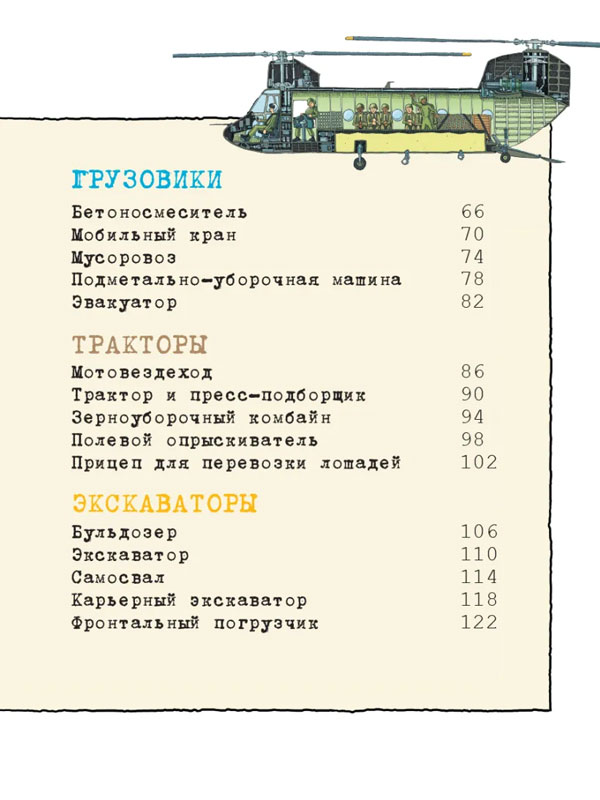 ГРУЗОВИКИ
Бетоносмеситель 66
Мобильный кран 70
Мусоровоз 74
Подметально-уборочная машина 78
Эвакуатор 82

ТРАКТОРЫ
Мотовездеход 86
Трактор и пресс-подборщик 90
Зерноуборочный комбайн 94
Полевой опрыскиватель 98
Прицеп для перевозки лошадей 102

ЭКСКАВАТОРЫ
Бульдозер 106
Экскаватор 110
Самосвал 114
Карьерный экскаватор 118
Фронтальный погрузчик 122